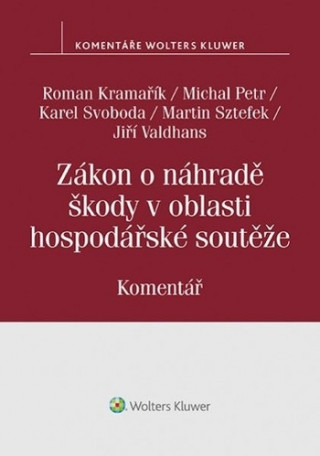 KOMENTÁŘE WOLTERS KLUWER

Roman Kramařík / Michal Petr / Karel Svoboda / Martin Sztefek / Jiří Valdhans

Zákon o náhradě škody v oblasti hospodářské soutěže

Komentář

Wolters Kluwer